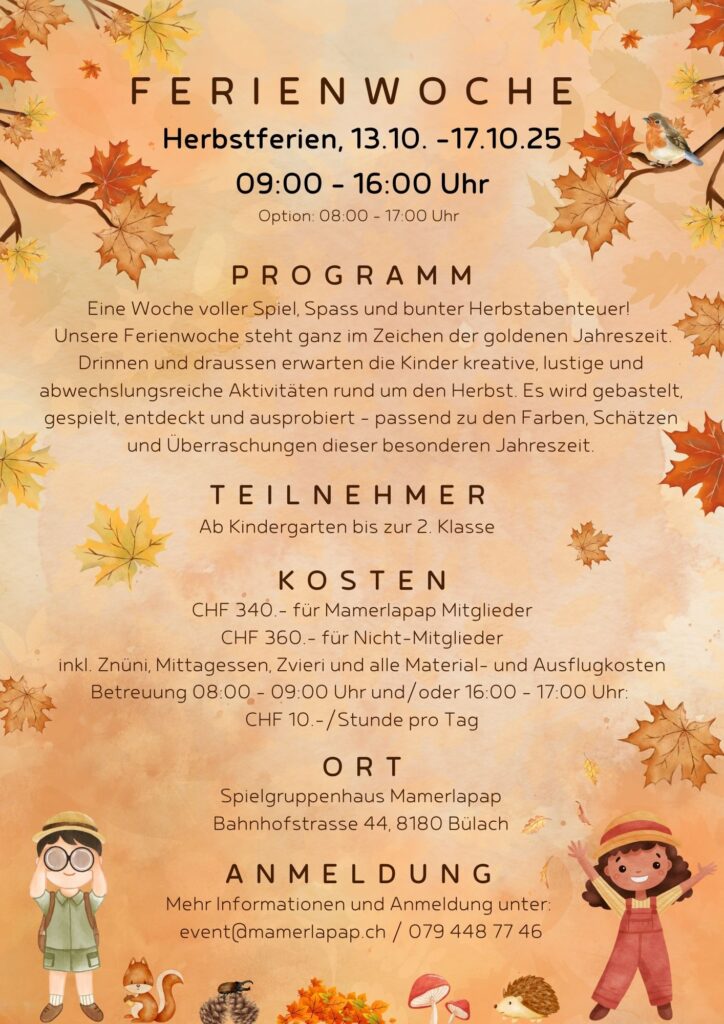 FERIENWOCHE

Herbstferien, 13.10. -17.10.25

09:00 - 16:00 Uhr

Option: 08:00 - 17:00 Uhr

PROGRAMM

Eine Woche voller Spiel, Spass und bunter Herbstabenteuer! Unsere Ferienwoche steht ganz im Zeichen der goldenen Jahreszeit. Drinnen und draussen erwarten die Kinder kreative, lustige und abwechslungsreiche Aktivitäten rund um den Herbst. Es wird gebastelt, gespielt, entdeckt und ausprobiert - passend zu den Farben, Schätzen und Überraschungen dieser besonderen Jahreszeit.

TEILNEHMER

Ab Kindergarten bis zur 2. Klasse

KOSTEN

CHF 340.- für Mamerlapap Mitglieder
CHF 360.- für Nicht-Mitglieder
inkl. Znüni, Mittagessen, Zvieri und alle Material- und Ausflugkosten
Betreuung 08:00 - 09:00 Uhr und/oder 16:00 - 17:00 Uhr:
CHF 10.-/Stunde pro Tag

ORT

Spielgruppenhaus Mamerlapap
Bahnhofstrasse 44, 8180 Bülach

ANMELDUNG

Mehr Informationen und Anmeldung unter:
event@mamerlapap.ch / 079 448 77 46